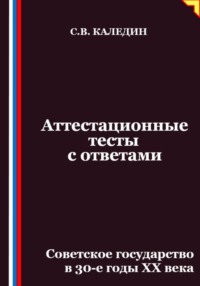 С.В. КАЛЕДИН

Аттестационные тесты с ответами

Советское государство в 30-е годы XX века